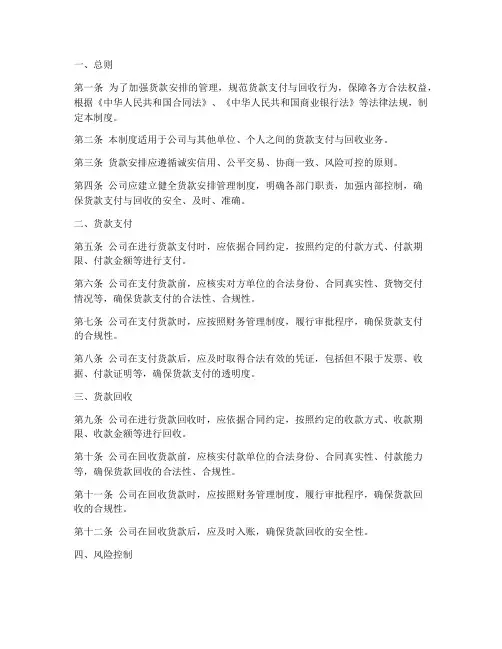 一、总则

第一条 为了加强货款安排的管理，规范货款支付与回收行为，保障各方合法权益，根据《中华人民共和国合同法》、《中华人民共和国商业银行法》等法律法规，制定本制度。

第二条 本制度适用于公司与其他单位、个人之间的货款支付与回收业务。

第三条 货款安排应遵循诚实信用、公平交易、协商一致、风险可控的原则。

第四条 公司应建立健全货款安排管理制度，明确各部门职责，加强内部控制，确保货款支付与回收的安全、及时、准确。

二、货款支付

第五条 公司在进行货款支付时，应依据合同约定，按照约定的付款方式、付款期限、付款金额等进行支付。

第六条 公司在支付货款前，应核实对方单位的合法身份、合同真实性、货物交付情况等，确保货款支付的合法性、合规性。

第七条 公司在支付货款时，应按照财务管理制度，履行审批程序，确保货款支付的合规性。

第八条 公司在支付货款后，应及时取得合法有效的凭证，包括但不限于发票、收据、付款证明等，确保货款支付的透明度。

三、货款回收

第九条 公司在进行货款回收时，应依据合同约定，按照约定的收款方式、收款期限、收款金额等进行回收。

第十条 公司在回收货款前，应核实付款单位的合法身份、合同真实性、付款能力等，确保货款回收的合法性、合规性。

第十一条 公司在回收货款时，应按照财务管理制度，履行审批程序，确保货款回收的合规性。

第十二条 公司在回收货款后，应及时入账，确保货款回收的安全性。

四、风险控制